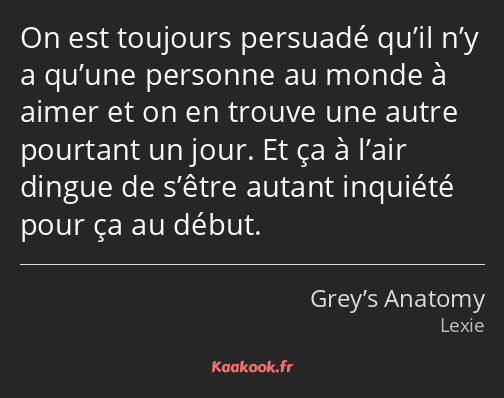 On est toujours persuadé qu’il n’y a qu’une personne au monde à aimer et on en trouve une autre pourtant un jour. Et ça à l’air dingue de s’être autant inquiété pour ça au début.

Grey’s Anatomy
Lexie

Kaakook.fr